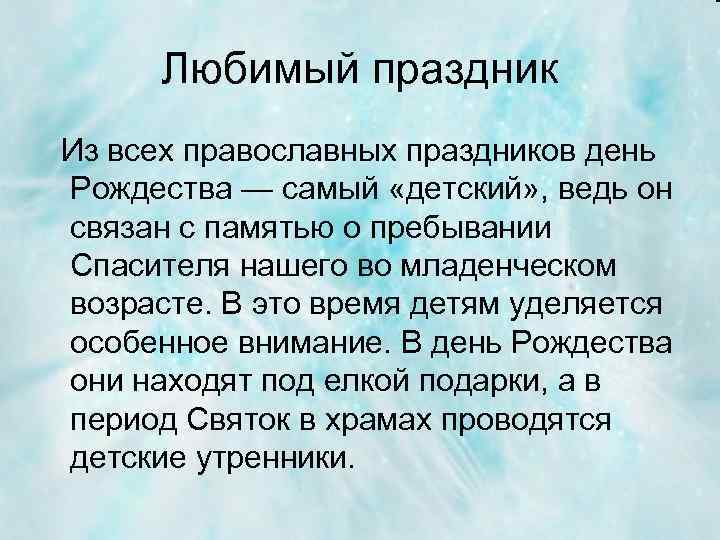 Любимый праздник

Из всех православных праздников день Рождества — самый «детский», ведь он связан с памятью о пребывании Спасителя нашего во младенческом возрасте. В это время детям уделяется особенное внимание. В день Рождества они находят под елкой подарки, а в период Святок в храмах проводятся детские утренники.